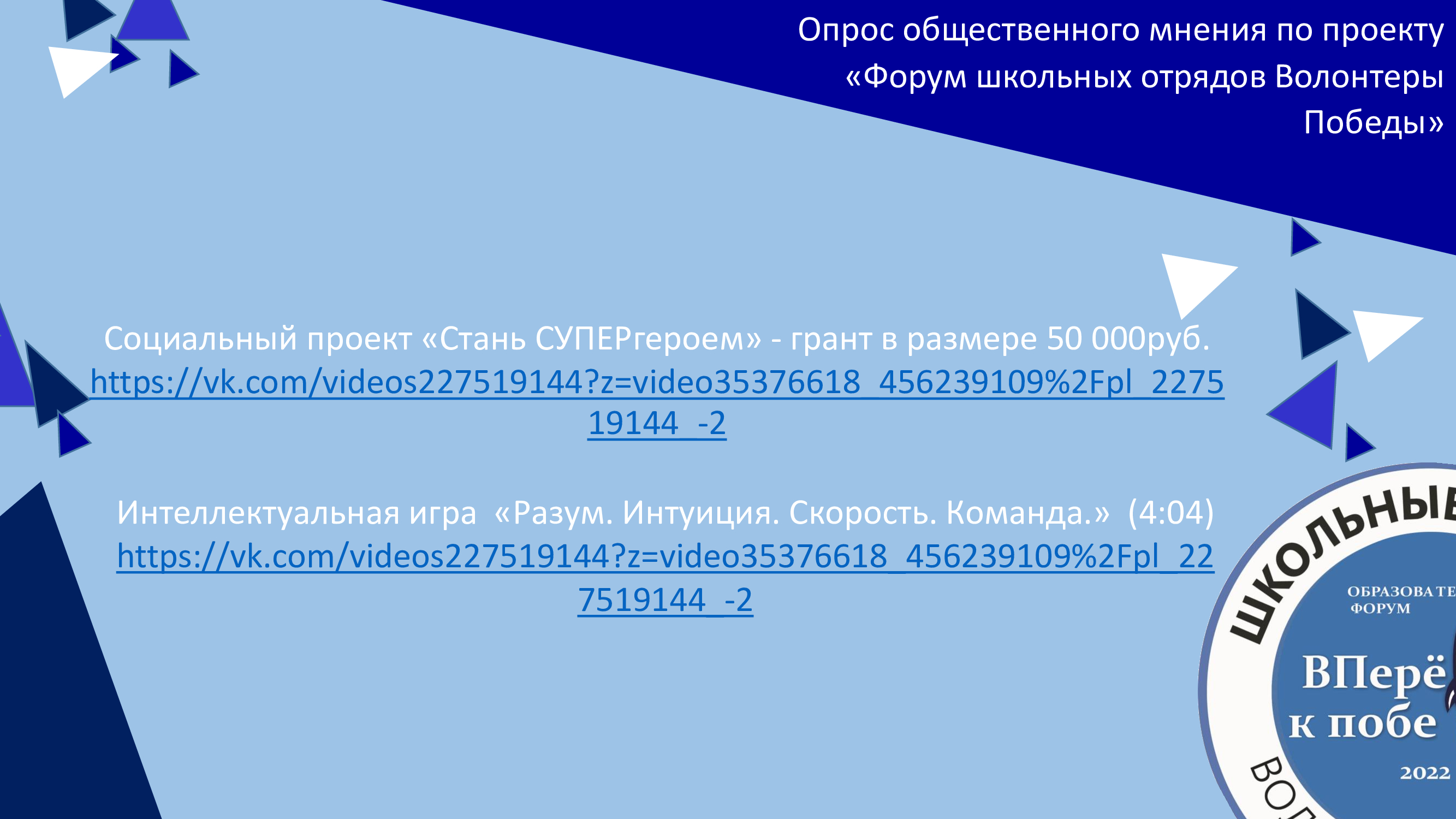 Опрос общественного мнения по проекту «Форум школьных отрядов Волонтеры Победы»

Социальный проект «Стань СУПЕРгероем» - грант в размере 50 000руб. https://vk.com/videos227519144?z=video35376618_456239109%2Fpl_227519144_-2

Интеллектуальная игра «Разум. Интуиция. Скорость. Команда.» (4:04) https://vk.com/videos227519144?z=video35376618_456239109%2Fpl_227519144_-2

ШКОЛЬНЫЕ
ОБРАЗОВАТЕ
ФОРУМ
ВПерё
к побе
2022
ВОЛ